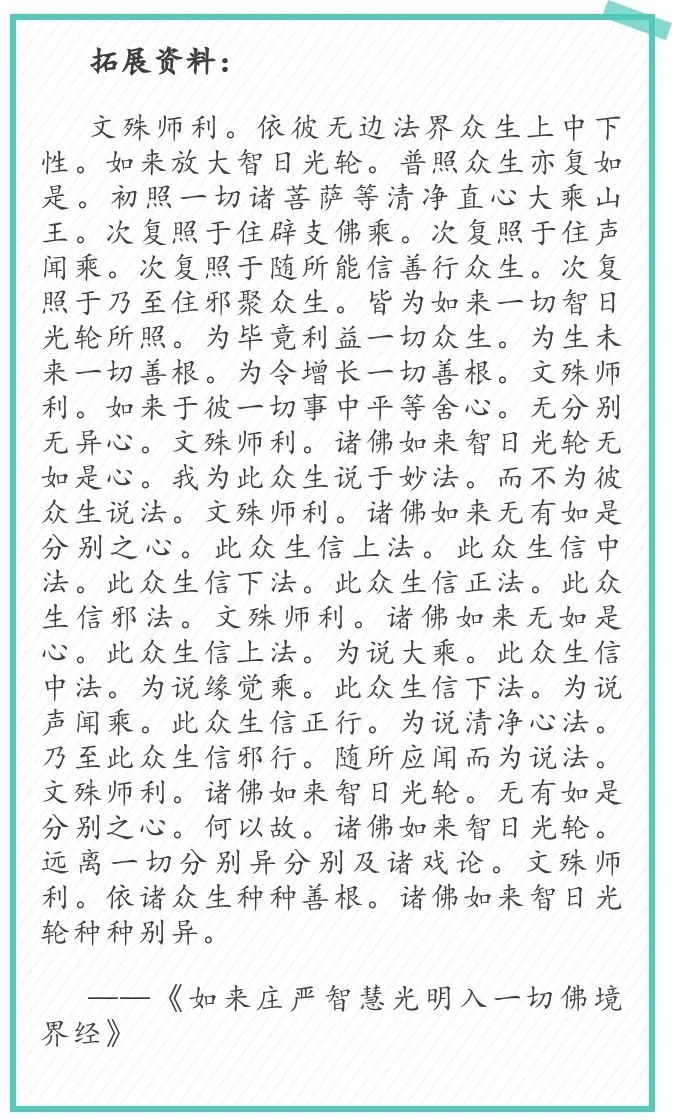 拓展资料：

文殊师利。依彼无边法界众生上中下性。如来放大智日光轮。普照众生亦复如是。初照一切诸菩萨等清净直心大乘山王。次复照于住辟支佛乘。次复照于住声闻乘。次复照于随所能信善行众生。次复照于乃至住邪聚众生。皆为如来一切智日光轮所照。为毕竟利益一切众生。为生未来一切善根。为令增长一切善根。文殊师利。如来于彼一切事中平等舍心。无分别无异心。文殊师利。诸佛如来智日光轮无如是心。我为此众生说于妙法。而不为彼众生说法。文殊师利。诸佛如来无有如是分别之心。此众生信上法。此众生信中法。此众生信下法。此众生信正法。此众生信邪法。文殊师利。诸佛如来无如是心。此众生信上法。为说大乘。此众生信中法。为说缘觉乘。此众生信下法。为说声闻乘。此众生信正行。为说清净心法。乃至此众生信邪行。随所应闻而为说法。文殊师利。诸佛如来智日光轮。无有如是分别之心。何以故。诸佛如来智日光轮。远离一切分别异分别及诸戏论。文殊师利。依诸众生种种善根。诸佛如来智日光轮种种别异。

——《如来庄严智慧光明入一切佛境界经》